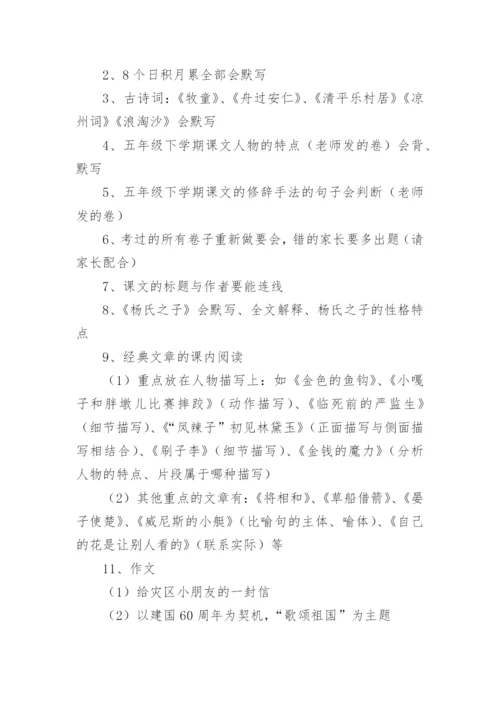 2、8个日积月累全部会默写

3、古诗词：《牧童》、《舟过安仁》、《清平乐村居》《凉州词》《浪淘沙》会默写

4、五年级下学期课文人物的特点（老师发的卷）会背、默写

5、五年级下学期课文的修辞手法的句子会判断（老师发的卷）

6、考过的所有卷子重新做要会，错的家长要多出题（请家长配合）

7、课文的标题与作者要能连线

8、《杨氏之子》会默写、全文解释、杨氏之子的性格特点

9、经典文章的课内阅读

（1）重点放在人物描写上：如《金色的鱼钩》、《小嘎子和胖墩儿比赛摔跤》（动作描写）、《临死前的严监生》（细节描写）、《“凤辣子”初见林黛玉》（正面描写与侧面描写相结合）、《刷子李》（细节描写）、《金钱的魔力》（分析人物的特点、片段属于哪种描写）

（2）其他重点的文章有：《将相和》、《草船借箭》、《晏子使楚》、《威尼斯的小艇》（比喻句的主体、喻体）、《自己的花是让别人看的》（联系实际）等

11、作文

（1）给灾区小朋友的一封信

（2）以建国60周年为契机，“歌颂祖国”为主题